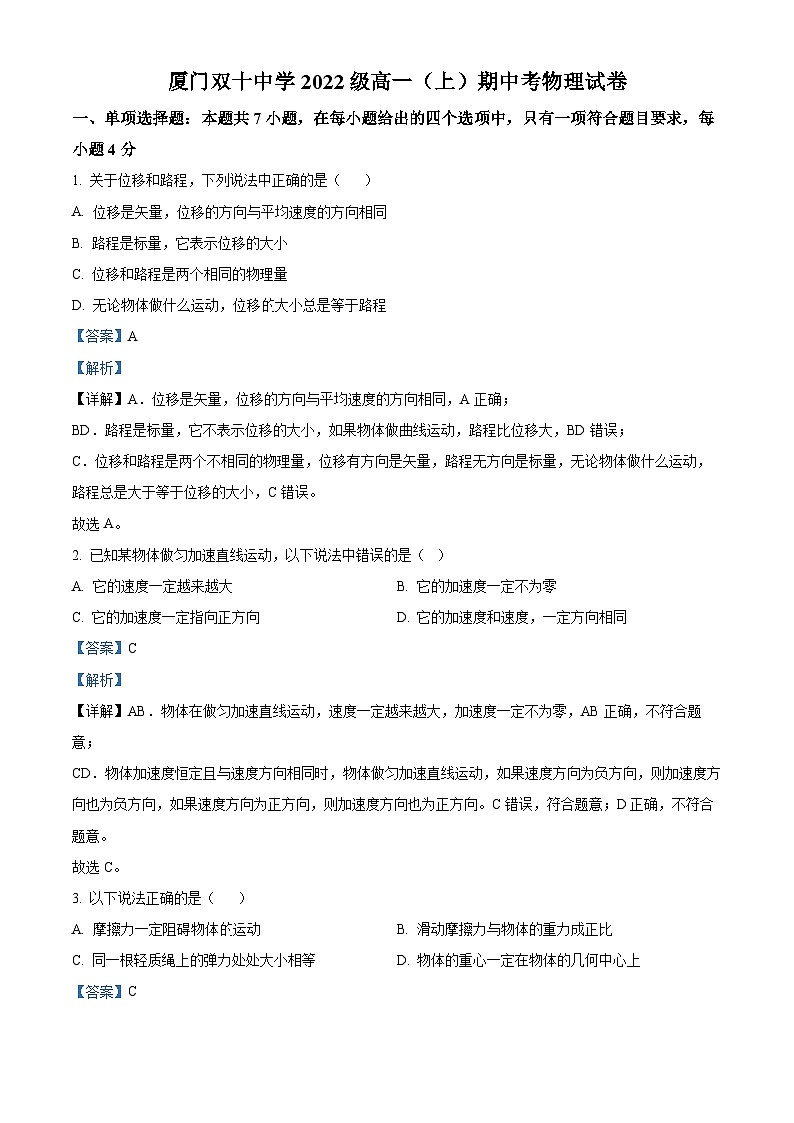 厦门双十中学 2022 级高一（上）期中考物理试卷

一、单项选择题：本题共 7 小题，在每小题给出的四个选项中，只有一项符合题目要求，每小题 4 分

1. 关于位移和路程，下列说法中正确的是（　　）

A. 位移是矢量，位移的方向与平均速度的方向相同

B. 路程是标量，它表示位移的大小

C. 位移和路程是两个相同的物理量

D. 无论物体做什么运动，位移的大小总是等于路程

【答案】A

【解析】

【详解】A．位移是矢量，位移的方向与平均速度的方向相同，A 正确；

BD．路程是标量，它不表示位移的大小，如果物体做曲线运动，路程比位移大，BD 错误；

C．位移和路程是两个不相同的物理量，位移有方向是矢量，路程无方向是标量，无论物体做什么运动，路程总是大于等于位移的大小，C 错误。

故选 A。

2. 已知某物体做匀加速直线运动，以下说法中错误的是（　）

A. 它的速度一定越来越大

B. 它的加速度一定不为零

C. 它的加速度一定指向正方向

D. 它的加速度和速度，一定方向相同

【答案】C

【解析】

【详解】AB．物体在做匀加速直线运动，速度一定越来越大，加速度一定不为零，AB 正确，不符合题意；

CD．物体加速度恒定且与速度方向相同时，物体做匀加速直线运动，如果速度方向为负方向，则加速度方向也为负方向，如果速度方向为正方向，则加速度方向也为正方向。C 错误，符合题意；D 正确，不符合题意。

故选 C。

3. 以下说法正确的是（　　）

A. 摩擦力一定阻碍物体的运动

B. 滑动摩擦力与物体的重力成正比

C. 同一根轻质绳上的弹力处处大小相等

D. 物体的重心一定在物体的几何中心上

【答案】C